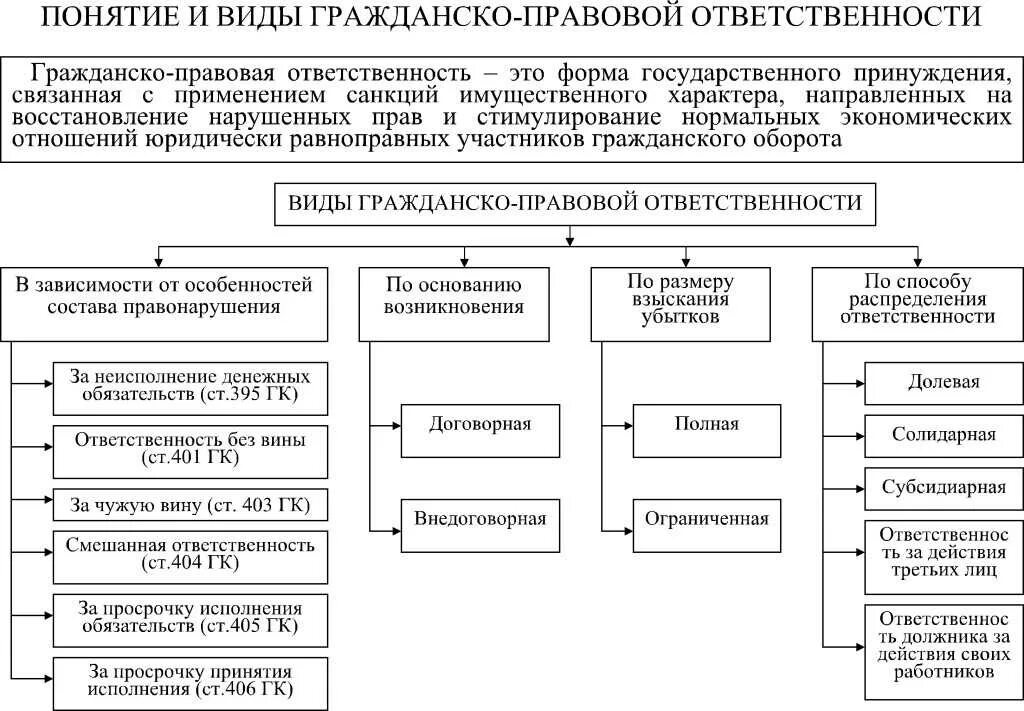 ПОНЯТИЕ И ВИДЫ ГРАЖДАНСКО-ПРАВОВОЙ ОТВЕТСТВЕННОСТИ

Гражданско-правовая ответственность – это форма государственного принуждения, связанная с применением санкций имущественного характера, направленных на восстановление нарушенных прав и стимулирование нормальных экономических отношений юридически равноправных участников гражданского оборота

ВИДЫ ГРАЖДАНСКО-ПРАВОВОЙ ОТВЕТСТВЕННОСТИ

В зависимости от особенностей состава правонарушения

За неисполнение денежных обязательств (ст.395 ГК)

Ответственность без вины (ст.401 ГК)

За чужую вину (ст. 403 ГК)

Смешанная ответственность (ст.404 ГК)

За просрочку исполнения обязательств (ст.405 ГК)

За просрочку принятия исполнения (ст.406 ГК)

По основанию возникновения

Договорная

Внедоговорная

По размеру взыскания убытков

Полная

Ограниченная

По способу распределения ответственности

Долевая

Солидарная

Субсидиарная

Ответственность за действия третьих лиц

Ответственность должника за действия своих работников